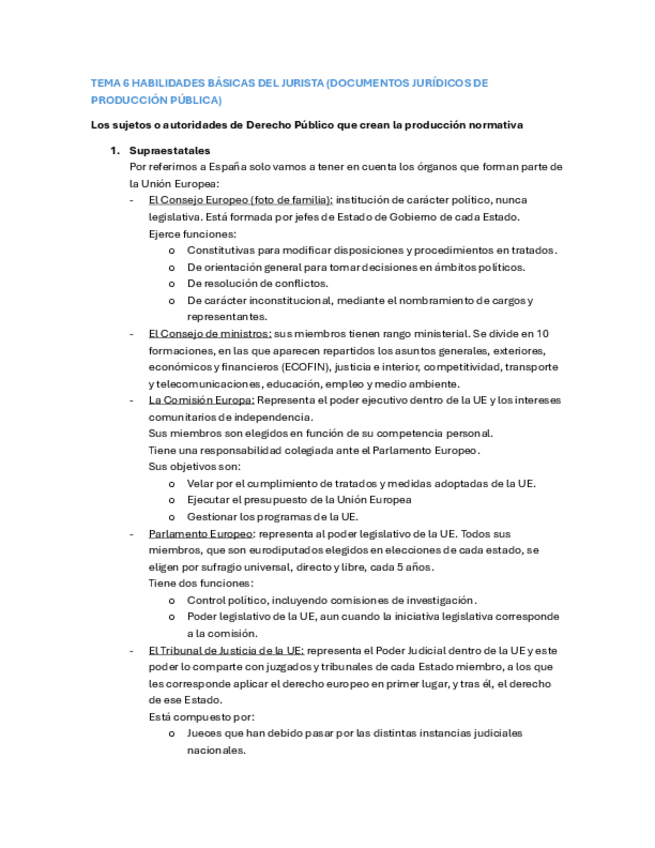 TEMA 6 HABILIDADES BÁSICAS DEL JURISTA (DOCUMENTOS JURÍDICOS DE PRODUCCIÓN PÚBLICA)

Los sujetos o autoridades de Derecho Público que crean la producción normativa

1. Supraestatales
Por referirnos a España solo vamos a tener en cuenta los órganos que forman parte de la Unión Europea:
- El Consejo Europeo (foto de familia): institución de carácter político, nunca legislativa. Está formada por jefes de Estado de Gobierno de cada Estado.
Ejerce funciones:
o Constitutivas para modificar disposiciones y procedimientos en tratados.
o De orientación general para tomar decisiones en ámbitos políticos.
o De resolución de conflictos.
o De carácter inconstitucional, mediante el nombramiento de cargos y representantes.
- El Consejo de ministros: sus miembros tienen rango ministerial. Se divide en 10 formaciones, en las que aparecen repartidos los asuntos generales, exteriores, económicos y financieros (ECOFIN), justicia e interior, competitividad, transporte y telecomunicaciones, educación, empleo y medio ambiente.
- La Comisión Europa: Representa el poder ejecutivo dentro de la UE y los intereses comunitarios de independencia.
Sus miembros son elegidos en función de su competencia personal.
Tiene una responsabilidad colegiada ante el Parlamento Europeo.
Sus objetivos son:
o Velar por el cumplimiento de tratados y medidas adoptadas de la UE.
o Ejecutar el presupuesto de la Unión Europea
o Gestionar los programas de la UE.
- Parlamento Europeo: representa al poder legislativo de la UE. Todos sus miembros, que son eurodiputados elegidos en elecciones de cada estado, se eligen por sufragio universal, directo y libre, cada 5 años.
Tiene dos funciones:
o Control político, incluyendo comisiones de investigación.
o Poder legislativo de la UE, aun cuando la iniciativa legislativa corresponde a la comisión.
- El Tribunal de Justicia de la UE: representa el Poder Judicial dentro de la UE y este poder lo comparte con juzgados y tribunales de cada Estado miembro, a los que les corresponde aplicar el derecho europeo en primer lugar, y tras él, el derecho de ese Estado.
Está compuesto por:
o Jueces que han debido pasar por las distintas instancias judiciales nacionales.